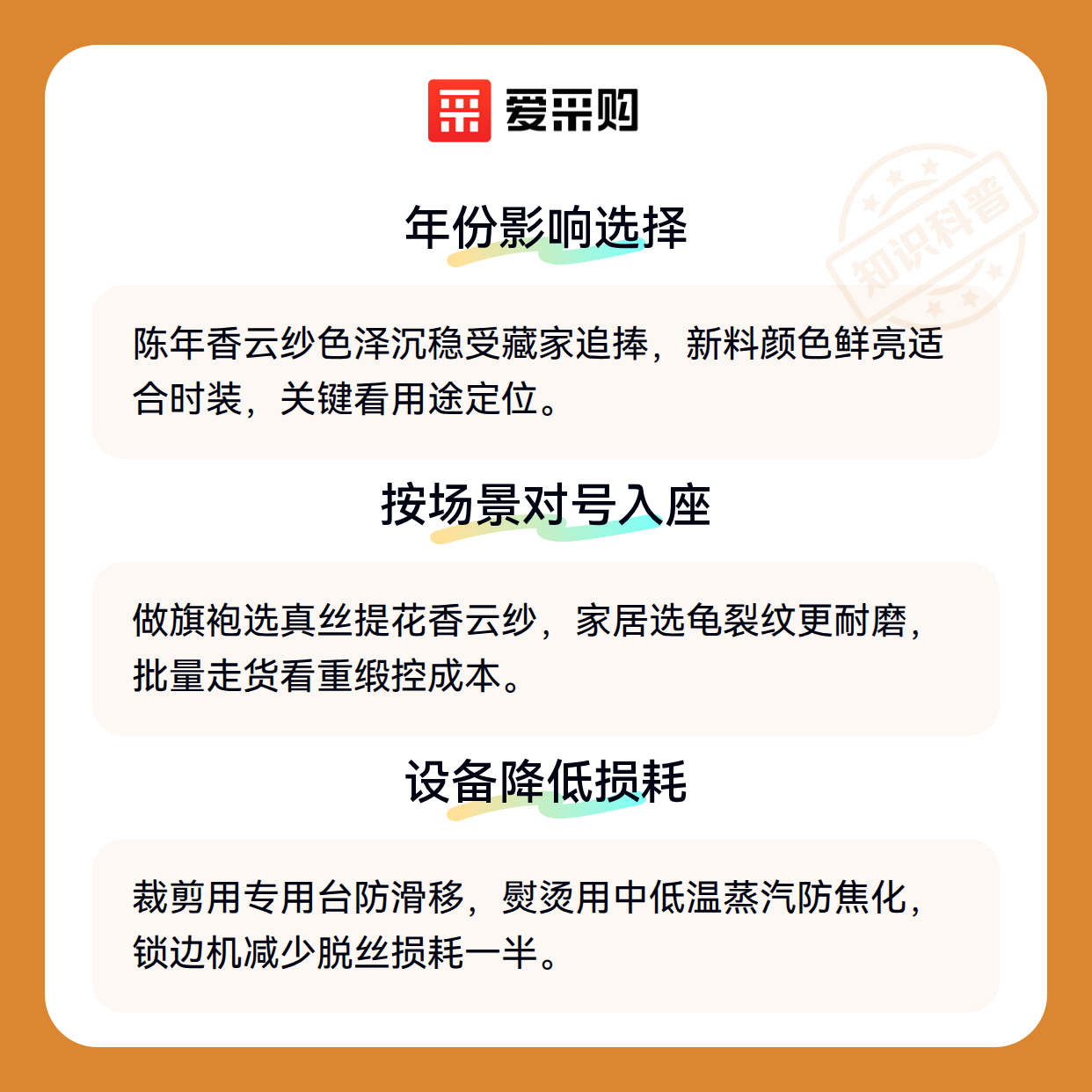 爱采购

年份影响选择

陈年香云纱色泽沉稳受藏家追捧，新料颜色鲜亮适合时装，关键看用途定位。

按场景对号入座

做旗袍选真丝提花香云纱，家居选龟裂纹更耐磨，批量走货看重缎控成本。

设备降低损耗

裁剪用专用台防滑移，熨烫用中低温蒸汽防焦化，锁边机减少脱丝损耗一半。

知识科普